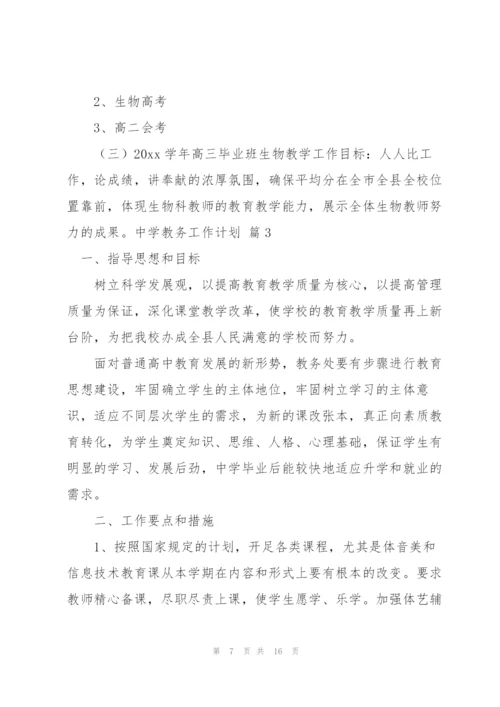 2、生物高考

3、高二会考

（三）20xx 学年高三毕业班生物教学工作目标：人人比工作，论成绩，讲奉献的浓厚氛围，确保平均分在全市全县全校位置靠前，体现生物科教师的教育教学能力，展示全体生物教师努力的成果。中学教务工作计划 篇 3

一、指导思想和目标

树立科学发展观，以提高教育教学质量为核心，以提高管理质量为保证，深化课堂教学改革，使学校的教育教学质量再上新台阶，为把我校办成全县人民满意的学校而努力。

面对普通高中教育发展的新形势，教务处要有步骤进行教育思想建设，牢固确立学生的主体地位，牢固树立学习的主体意识，适应不同层次学生的需求，为新的课改张本，真正向素质教育转化，为学生奠定知识、思维、人格、心理基础，保证学生有明显的学习、发展后劲，中学毕业后能较快地适应升学和就业的需求。

二、工作要点和措施

1、按照国家规定的计划，开足各类课程，尤其是体音美和信息技术教育课从本学期在内容和形式上要有根本的改变。要求教师精心备课，尽职尽责上课，使学生愿学、乐学。加强体艺辅

第 7 页 共 16 页